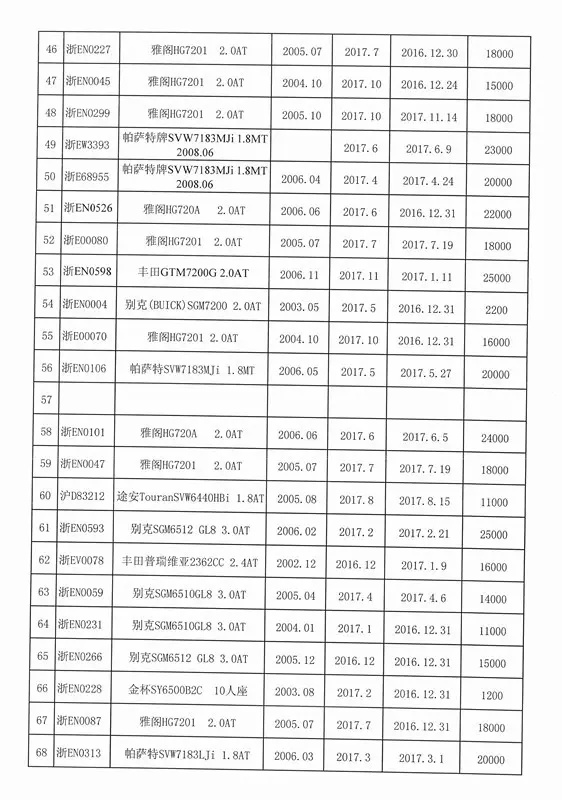 | 46 | 浙EN0227 | 雅阁HG7201 2.0AT | 2005.07 | 2017.7 | 2016.12.30 | 18000 |
|---|---|---|---|---|---|---|
| 47 | 浙EN0045 | 雅阁HG7201 2.0AT | 2004.10 | 2017.10 | 2016.12.24 | 15000 |
| 48 | 浙EN0299 | 雅阁HG7201 2.0AT | 2005.10 | 2017.10 | 2017.11.14 | 18000 |
| 49 | 浙EW3393 | 帕萨特牌SVW7183MJi 1.8MT 2008.06 | | 2017.6 | 2017.6.9 | 23000 |
| 50 | 浙E68955 | 帕萨特牌SVW7183MJi 1.8MT 2008.06 | 2006.04 | 2017.4 | 2017.4.24 | 20000 |
| 51 | 浙EN0526 | 雅阁HG720A 2.0AT | 2006.06 | 2017.6 | 2016.12.31 | 22000 |
| 52 | 浙E00080 | 雅阁HG7201 2.0AT | 2005.07 | 2017.7 | 2017.7.19 | 18000 |
| 53 | 浙EN0598 | 丰田GTM7200G 2.0AT | 2006.11 | 2017.11 | 2017.1.11 | 25000 |
| 54 | 浙EN0004 | 别克(BUICK)SGM7200 2.0AT | 2003.05 | 2017.5 | 2016.12.31 | 2200 |
| 55 | 浙E00070 | 雅阁HG7201 2.0AT | 2004.10 | 2017.10 | 2016.12.31 | 16000 |
| 56 | 浙EN0106 | 帕萨特SVW7183MJi 1.8MT | 2006.05 | 2017.5 | 2017.5.27 | 20000 |
| 57 | | | | | | |
| 58 | 浙EN0101 | 雅阁HG720A 2.0AT | 2006.06 | 2017.6 | 2017.6.5 | 24000 |
| 59 | 浙EN0047 | 雅阁HG7201 2.0AT | 2005.07 | 2017.7 | 2017.7.19 | 18000 |
| 60 | 沪D83212 | 途安TouranSVW6440HBi 1.8AT | 2005.08 | 2017.8 | 2017.8.15 | 11000 |
| 61 | 浙EN0593 | 别克SGM6512 GL8 3.0AT | 2006.02 | 2017.2 | 2017.2.21 | 25000 |
| 62 | 浙EV0078 | 丰田普瑞维亚2362CC 2.4AT | 2002.12 | 2016.12 | 2017.1.9 | 16000 |
| 63 | 浙EN0059 | 别克SGM6510GL8 3.0AT | 2005.04 | 2017.4 | 2017.4.6 | 14000 |
| 64 | 浙EN0231 | 别克SGM6510GL8 3.0AT | 2004.01 | 2017.1 | 2016.12.31 | 11000 |
| 65 | 浙EN0266 | 别克SGM6512 GL8 3.0AT | 2005.12 | 2016.12 | 2016.12.31 | 15000 |
| 66 | 浙EN0228 | 金杯SY6500B2C 10人座 | 2003.08 | 2017.2 | 2016.12.31 | 1200 |
| 67 | 浙EN0087 | 雅阁HG7201 2.0AT | 2005.07 | 2017.7 | 2016.12.31 | 18000 |
| 68 | 浙EN0313 | 帕萨特SVW7183LJi 1.8AT | 2006.03 | 2017.3 | 2017.3.1 | 20000 |